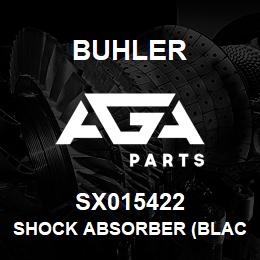 BUHLER

AGA

PARTS

SX015422

SHOCK ABSORBER (BLAC